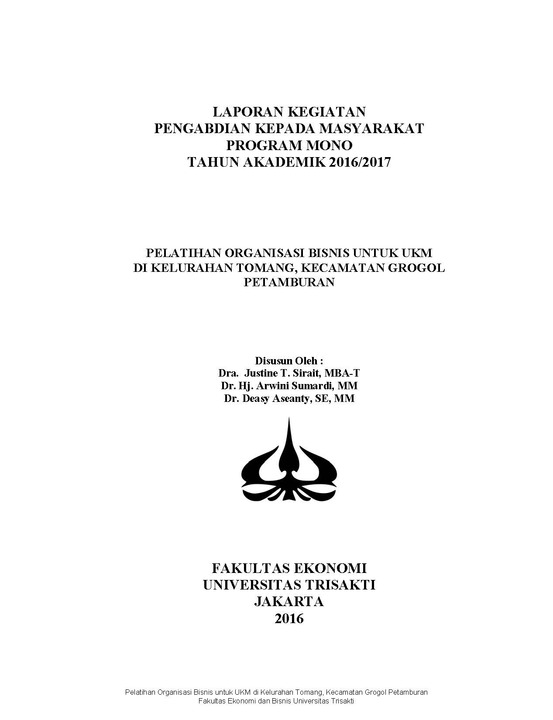 LAPORAN KEGIATAN
PENGABDIAN KEPADA MASYARAKAT
PROGRAM MONO
TAHUN AKADEMIK 2016/2017

PELATIHAN ORGANISASI BISNIS UNTUK UKM
DI KELURAHAN TOMANG, KECAMATAN GROGOL
PETAMBURAN

Disusun Oleh :
Dra. Justine T. Sirait, MBA-T
Dr. Hj. Arwini Sumardi, MM
Dr. Deasy Aseanty, SE, MM

FAKULTAS EKONOMI
UNIVERSITAS TRISAKTI
JAKARTA
2016

Pelatihan Organisasi Bisnis untuk UKM di Kelurahan Tomang, Kecamatan Grogol Petamburan
Fakultas Ekonomi dan Bisnis Universitas Trisakti